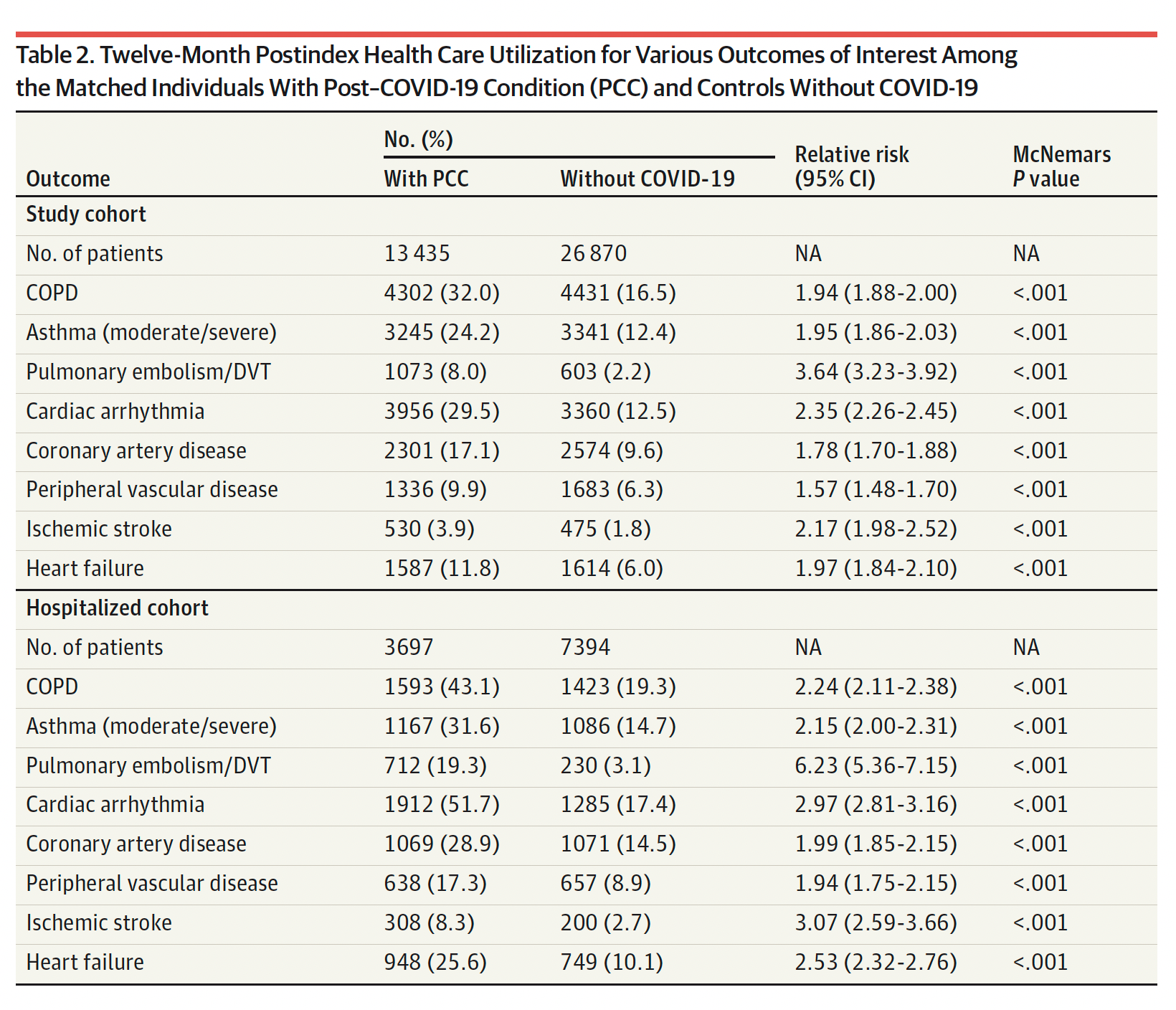 Table 2. Twelve-Month Postindex Health Care Utilization for Various Outcomes of Interest Among the Matched Individuals With Post–COVID-19 Condition (PCC) and Controls Without COVID-19

| Outcome | No. (%) With PCC | No. (%) Without COVID-19 | Relative risk (95% CI) | McNemars P value |
|---|---|---|---|---|
| Study cohort | | | | |
| No. of patients | 13 435 | 26 870 | NA | NA |
| COPD | 4302 (32.0) | 4431 (16.5) | 1.94 (1.88-2.00) | <.001 |
| Asthma (moderate/severe) | 3245 (24.2) | 3341 (12.4) | 1.95 (1.86-2.03) | <.001 |
| Pulmonary embolism/DVT | 1073 (8.0) | 603 (2.2) | 3.64 (3.23-3.92) | <.001 |
| Cardiac arrhythmia | 3956 (29.5) | 3360 (12.5) | 2.35 (2.26-2.45) | <.001 |
| Coronary artery disease | 2301 (17.1) | 2574 (9.6) | 1.78 (1.70-1.88) | <.001 |
| Peripheral vascular disease | 1336 (9.9) | 1683 (6.3) | 1.57 (1.48-1.70) | <.001 |
| Ischemic stroke | 530 (3.9) | 475 (1.8) | 2.17 (1.98-2.52) | <.001 |
| Heart failure | 1587 (11.8) | 1614 (6.0) | 1.97 (1.84-2.10) | <.001 |
| Hospitalized cohort | | | | |
| No. of patients | 3697 | 7394 | NA | NA |
| COPD | 1593 (43.1) | 1423 (19.3) | 2.24 (2.11-2.38) | <.001 |
| Asthma (moderate/severe) | 1167 (31.6) | 1086 (14.7) | 2.15 (2.00-2.31) | <.001 |
| Pulmonary embolism/DVT | 712 (19.3) | 230 (3.1) | 6.23 (5.36-7.15) | <.001 |
| Cardiac arrhythmia | 1912 (51.7) | 1285 (17.4) | 2.97 (2.81-3.16) | <.001 |
| Coronary artery disease | 1069 (28.9) | 1071 (14.5) | 1.99 (1.85-2.15) | <.001 |
| Peripheral vascular disease | 638 (17.3) | 657 (8.9) | 1.94 (1.75-2.15) | <.001 |
| Ischemic stroke | 308 (8.3) | 200 (2.7) | 3.07 (2.59-3.66) | <.001 |
| Heart failure | 948 (25.6) | 749 (10.1) | 2.53 (2.32-2.76) | <.001 |